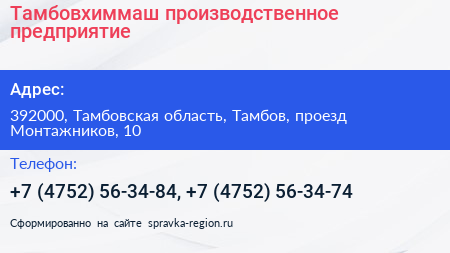 Тамбовхиммаш производственное предприятие

Адрес:

392000, Тамбовская область, Тамбов, проезд Монтажников, 10

Телефон:

+7 (4752) 56-34-84, +7 (4752) 56-34-74

Сформированно на сайте spravka-region.ru